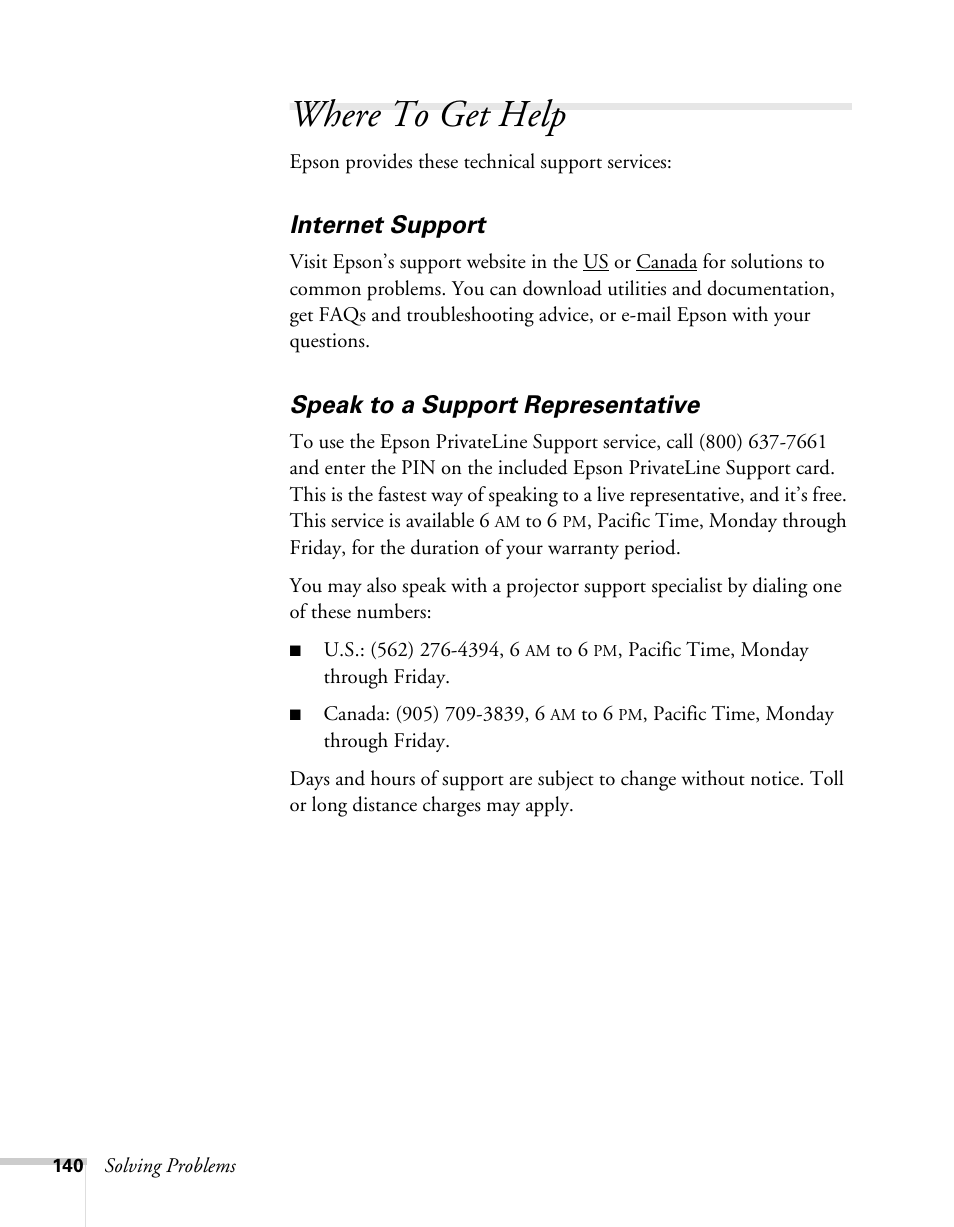 Where To Get Help

Epson provides these technical support services:

Internet Support

Visit Epson's support website in the US or Canada for solutions to common problems. You can download utilities and documentation, get FAQs and troubleshooting advice, or e-mail Epson with your questions.

Speak to a Support Representative

To use the Epson PrivateLine Support service, call (800) 637-7661 and enter the PIN on the included Epson PrivateLine Support card. This is the fastest way of speaking to a live representative, and it's free. This service is available 6 AM to 6 PM, Pacific Time, Monday through Friday, for the duration of your warranty period.

You may also speak with a projector support specialist by dialing one of these numbers:

■ U.S.: (562) 276-4394, 6 AM to 6 PM, Pacific Time, Monday through Friday.

■ Canada: (905) 709-3839, 6 AM to 6 PM, Pacific Time, Monday through Friday.

Days and hours of support are subject to change without notice. Toll or long distance charges may apply.

140 Solving Problems